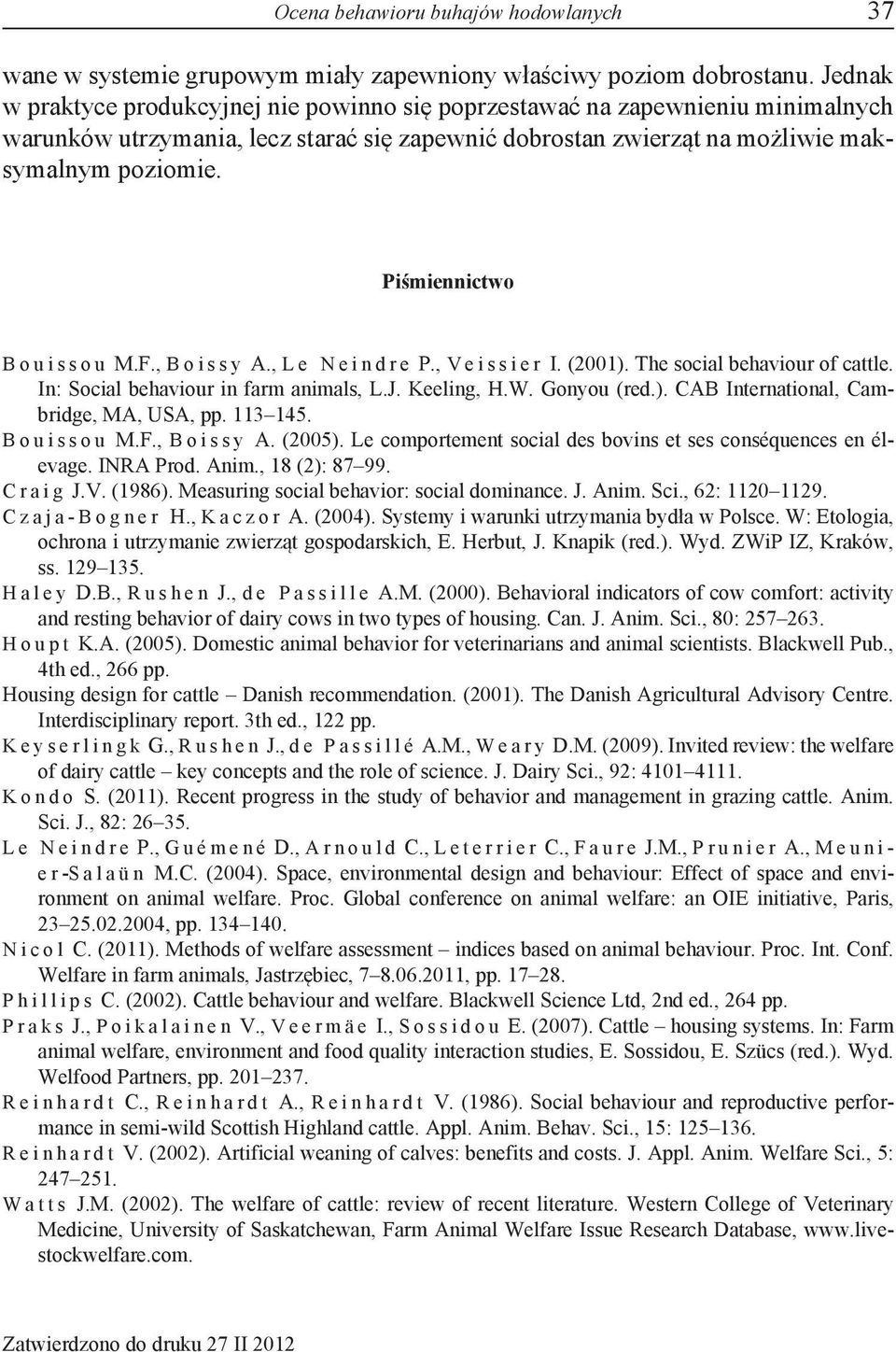 Ocena behawioru buhajów hodowlanych 37

wane w systemie grupowym miały zapewniony właściwy poziom dobrostanu. Jednak w praktyce produkcyjnej nie powinno się poprzestawać na zapewnieniu minimalnych warunków utrzymania, lecz starać się zapewnić dobrostan zwierząt na możliwie maksymalnym poziomie.

Piśmiennictwo

Bouissou M.F., Boissy A., Le Neindre P., Veissier I. (2001). The social behaviour of cattle. In: Social behaviour in farm animals, L.J. Keeling, H.W. Gonyou (red.). CAB International, Cambridge, MA, USA, pp. 113–145.
Bouissou M.F., Boissy A. (2005). Le comportement social des bovins et ses conséquences en élevage. INRA Prod. Anim., 18 (2): 87–99.
Craig J.V. (1986). Measuring social behavior: social dominance. J. Anim. Sci., 62: 1120–1129.
Czaja-Bogner H., Kaczor A. (2004). Systemy i warunki utrzymania bydła w Polsce. W: Etologia, ochrona i utrzymanie zwierząt gospodarskich, E. Herbut, J. Knapik (red.). Wyd. ZWiP IZ, Kraków, ss. 129–135.
Haley D.B., Rushen J., de Passille A.M. (2000). Behavioral indicators of cow comfort: activity and resting behavior of dairy cows in two types of housing. Can. J. Anim. Sci., 80: 257–263.
Houpt K.A. (2005). Domestic animal behavior for veterinarians and animal scientists. Blackwell Pub., 4th ed., 266 pp.
Housing design for cattle – Danish recommendation. (2001). The Danish Agricultural Advisory Centre. Interdisciplinary report. 3th ed., 122 pp.
Keyserlingk G., Rushen J., de Passillé A.M., Weary D.M. (2009). Invited review: the welfare of dairy cattle – key concepts and the role of science. J. Dairy Sci., 92: 4101–4111.
Kondo S. (2011). Recent progress in the study of behavior and management in grazing cattle. Anim. Sci. J., 82: 26–35.
Le Neindre P., Guémené D., Arnould C., Leterrier C., Faure J.M., Prunier A., Meunier-Salaün M.C. (2004). Space, environmental design and behaviour: Effect of space and environment on animal welfare. Proc. Global conference on animal welfare: an OIE initiative, Paris, 23–25.02.2004, pp. 134–140.
Nicol C. (2011). Methods of welfare assessment – indices based on animal behaviour. Proc. Int. Conf. Welfare in farm animals, Jastrzębiec, 7–8.06.2011, pp. 17–28.
Phillips C. (2002). Cattle behaviour and welfare. Blackwell Science Ltd, 2nd ed., 264 pp.
Praks J., Poikalainen V., Veermäe I., Sossidou E. (2007). Cattle – housing systems. In: Farm animal welfare, environment and food quality interaction studies, E. Sossidou, E. Szücs (red.). Wyd. Welfood Partners, pp. 201–237.
Reinhardt C., Reinhardt A., Reinhardt V. (1986). Social behaviour and reproductive performance in semi-wild Scottish Highland cattle. Appl. Anim. Behav. Sci., 15: 125–136.
Reinhardt V. (2002). Artificial weaning of calves: benefits and costs. J. Appl. Anim. Welfare Sci., 5: 247–251.
Watts J.M. (2002). The welfare of cattle: review of recent literature. Western College of Veterinary Medicine, University of Saskatchewan, Farm Animal Welfare Issue Research Database, www.livestockwelfare.com.

Zatwierdzono do druku 27 II 2012